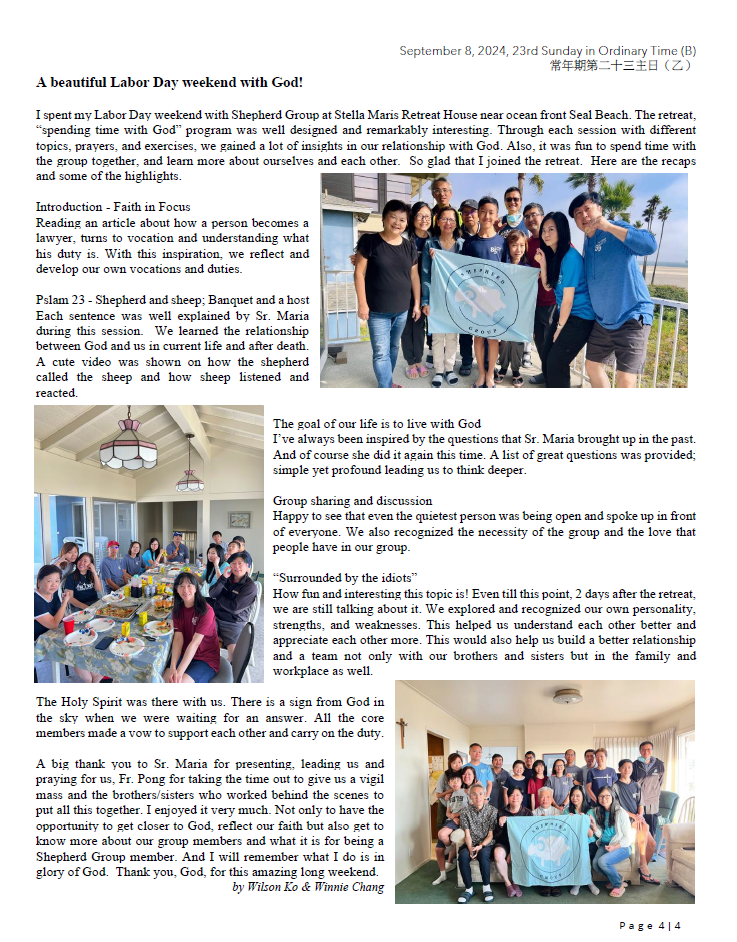 September 8, 2024, 23rd Sunday in Ordinary Time (B)
常年期第二十三主日（乙）

A beautiful Labor Day weekend with God!

I spent my Labor Day weekend with Shepherd Group at Stella Maris Retreat House near ocean front Seal Beach. The retreat, "spending time with God" program was well designed and remarkably interesting. Through each session with different topics, prayers, and exercises, we gained a lot of insights in our relationship with God. Also, it was fun to spend time with the group together, and learn more about ourselves and each other. So glad that I joined the retreat. Here are the recaps and some of the highlights.

Introduction - Faith in Focus
Reading an article about how a person becomes a lawyer, turns to vocation and understanding what his duty is. With this inspiration, we reflect and develop our own vocations and duties.

Pslam 23 - Shepherd and sheep; Banquet and a host
Each sentence was well explained by Sr. Maria during this session. We learned the relationship between God and us in current life and after death. A cute video was shown on how the shepherd called the sheep and how sheep listened and reacted.

SHEPHERD GROUP

The goal of our life is to live with God
I've always been inspired by the questions that Sr. Maria brought up in the past. And of course she did it again this time. A list of great questions was provided; simple yet profound leading us to think deeper.

Group sharing and discussion
Happy to see that even the quietest person was being open and spoke up in front of everyone. We also recognized the necessity of the group and the love that people have in our group.

"Surrounded by the idiots"
How fun and interesting this topic is! Even till this point, 2 days after the retreat, we are still talking about it. We explored and recognized our own personality, strengths, and weaknesses. This helped us understand each other better and appreciate each other more. This would also help us build a better relationship and a team not only with our brothers and sisters but in the family and workplace as well.

The Holy Spirit was there with us. There is a sign from God in the sky when we were waiting for an answer. All the core members made a vow to support each other and carry on the duty.

A big thank you to Sr. Maria for presenting, leading us and praying for us, Fr. Pong for taking the time out to give us a vigil mass and the brothers/sisters who worked behind the scenes to put all this together. I enjoyed it very much. Not only to have the opportunity to get closer to God, reflect our faith but also get to know more about our group members and what it is for being a Shepherd Group member. And I will remember what I do is in glory of God. Thank you, God, for this amazing long weekend.
by Wilson Ko & Winnie Chang

SHEPHERD GROUP

Page 4 | 4